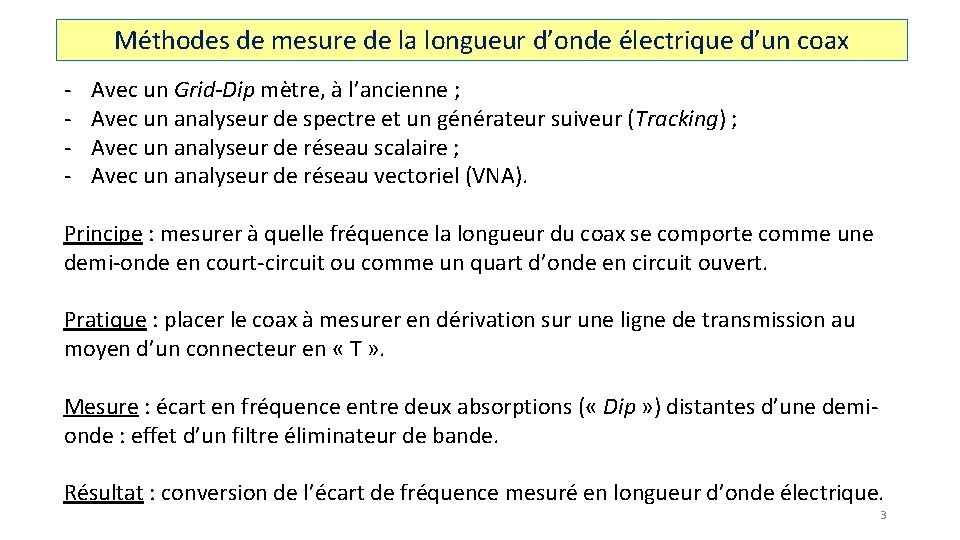 Méthodes de mesure de la longueur d’onde électrique d’un coax

- Avec un Grid-Dip mètre, à l’ancienne ;
- Avec un analyseur de spectre et un générateur suiveur (Tracking) ;
- Avec un analyseur de réseau scalaire ;
- Avec un analyseur de réseau vectoriel (VNA).

Principe : mesurer à quelle fréquence la longueur du coax se comporte comme une demi-onde en court-circuit ou comme un quart d’onde en circuit ouvert.

Pratique : placer le coax à mesurer en dérivation sur une ligne de transmission au moyen d’un connecteur en « T ».

Mesure : écart en fréquence entre deux absorptions (« Dip ») distantes d’une demi-onde : effet d’un filtre éliminateur de bande.

Résultat : conversion de l’écart de fréquence mesuré en longueur d’onde électrique.

3